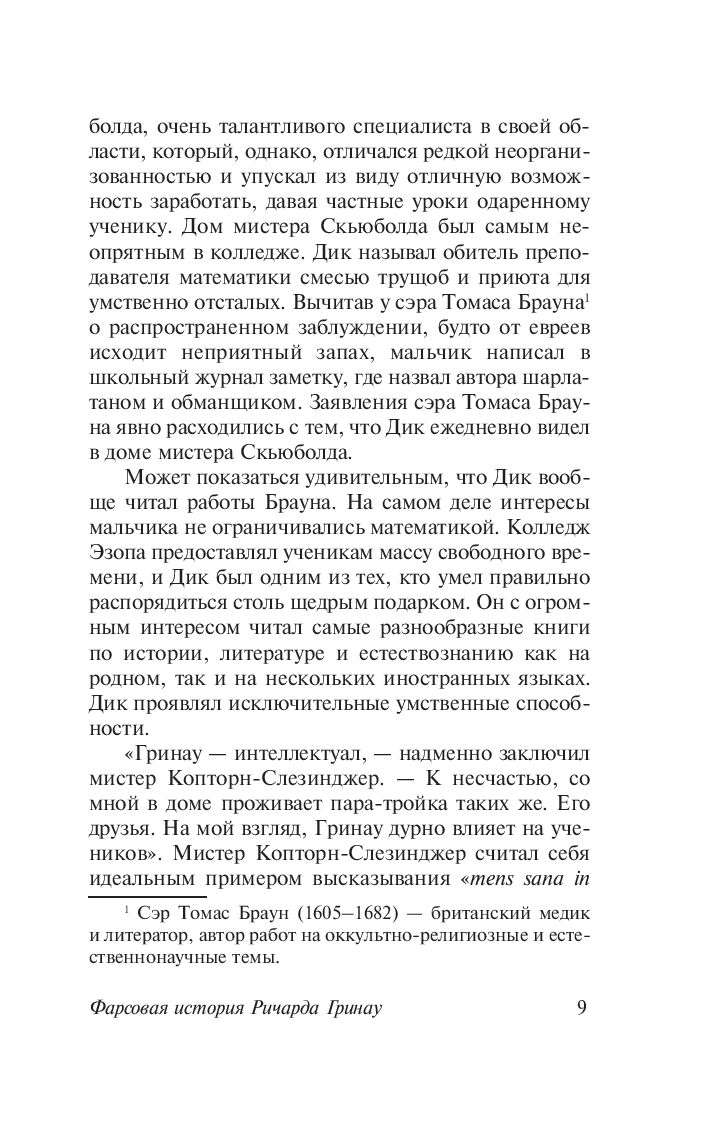 болда, очень талантливого специалиста в своей области, который, однако, отличался редкой неорганизованностью и упускал из виду отличную возможность заработать, давая частные уроки одаренному ученику. Дом мистера Скьюболда был самым неопрятным в колледже. Дик называл обитель преподавателя математики смесью трущоб и приюта для умственно отсталых. Вычитав у сэра Томаса Брауна$^1$ о распространенном заблуждении, будто от евреев исходит неприятный запах, мальчик написал в школьный журнал заметку, где назвал автора шарлатаном и обманщиком. Заявления сэра Томаса Брауна явно расходились с тем, что Дик ежедневно видел в доме мистера Скьюболда.

Может показаться удивительным, что Дик вообще читал работы Брауна. На самом деле интересы мальчика не ограничивались математикой. Колледж Эзопа предоставлял ученикам массу свободного времени, и Дик был одним из тех, кто умел правильно распорядиться столь щедрым подарком. Он с огромным интересом читал самые разнообразные книги по истории, литературе и естествознанию как на родном, так и на нескольких иностранных языках. Дик проявлял исключительные умственные способности.

«Гринау — интеллектуал, — надменно заключил мистер Копторн-Слезинджер. — К несчастью, со мной в доме проживает пара-тройка таких же. Его друзья. На мой взгляд, Гринау дурно влияет на учеников». Мистер Копторн-Слезинджер считал себя идеальным примером высказывания «mens sana in

$^1$ Сэр Томас Браун (1605–1682) — британский медик и литератор, автор работ на оккультно-религиозные и естественнонаучные темы.

Фарсовая история Ричарда Гринау 9